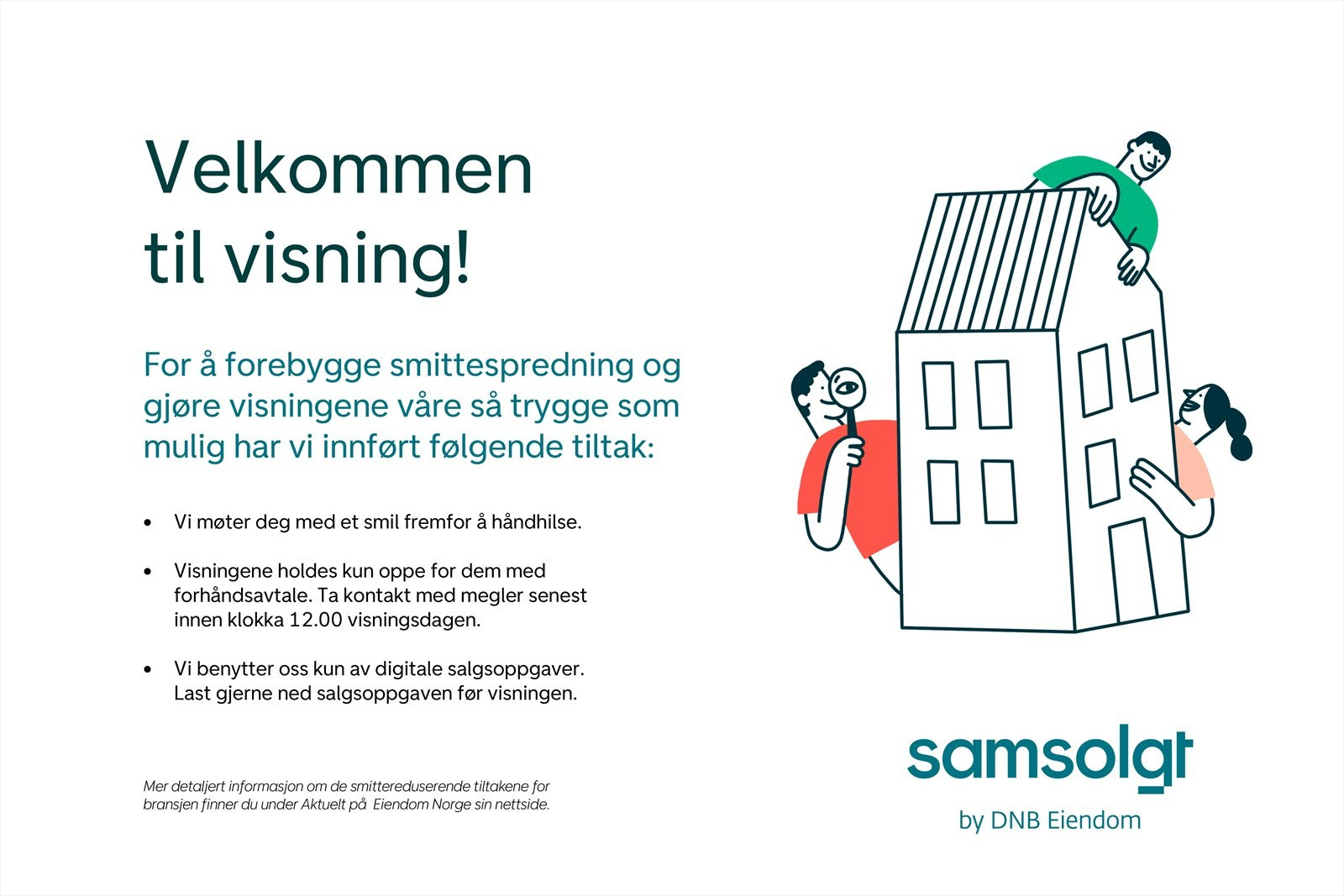 Velkommen til visning!

For å forebygge smittespredning og gjøre visningene våre så trygge som mulig har vi innført følgende tiltak:

• Vi møter deg med et smil fremfor å håndhilse.

• Visningene holdes kun oppe for dem med forhåndsavtale. Ta kontakt med megler senest innen klokka 12.00 visningsdagen.

• Vi benytter oss kun av digitale salgsoppgaver. Last gjerne ned salgsoppgaven før visningen.

Mer detaljert informasjon om de smittereduserende tiltakene for bransjen finner du under Aktuelt på Eiendom Norge sin nettside.

samsolgt
by DNB Eiendom